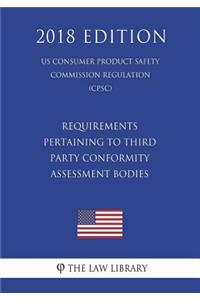 2018 EDITION

US CONSUMER PRODUCT SAFETY COMMISSION REGULATION (CPSC)

REQUIREMENTS PERTAINING TO THIRD PARTY CONFORMITY ASSESSMENT BODIES

φ THE LAW LIBRARY